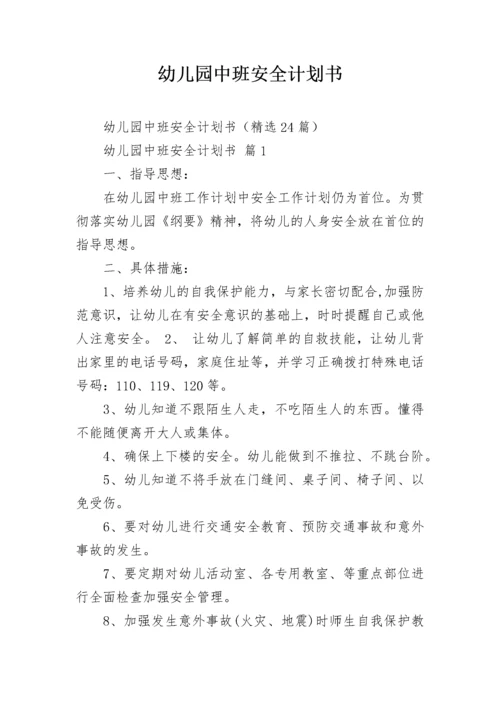 幼儿园中班安全计划书

幼儿园中班安全计划书（精选24篇）

幼儿园中班安全计划书 篇1

一、指导思想：

在幼儿园中班工作计划中安全工作计划仍为首位。为贯彻落实幼儿园《纲要》精神，将幼儿的人身安全放在首位的指导思想。

二、具体措施：

1、培养幼儿的自我保护能力，与家长密切配合,加强防范意识，让幼儿在有安全意识的基础上，时时提醒自己或他人注意安全。 2、 让幼儿了解简单的自救技能，让幼儿背出家里的电话号码，家庭住址等，并学习正确拨打特殊电话号码：110、119、120等。

3、幼儿知道不跟陌生人走，不吃陌生人的东西。懂得不能随便离开大人或集体。

4、确保上下楼的安全。幼儿能做到不推拉、不跳台阶。

5、幼儿知道不将手放在门缝间、桌子间、椅子间、以免受伤。

6、要对幼儿进行交通安全教育、预防交通事故和意外事故的发生。

7、要定期对幼儿活动室、各专用教室、等重点部位进行全面检查加强安全管理。

8、加强发生意外事故(火灾、地震)时师生自我保护教